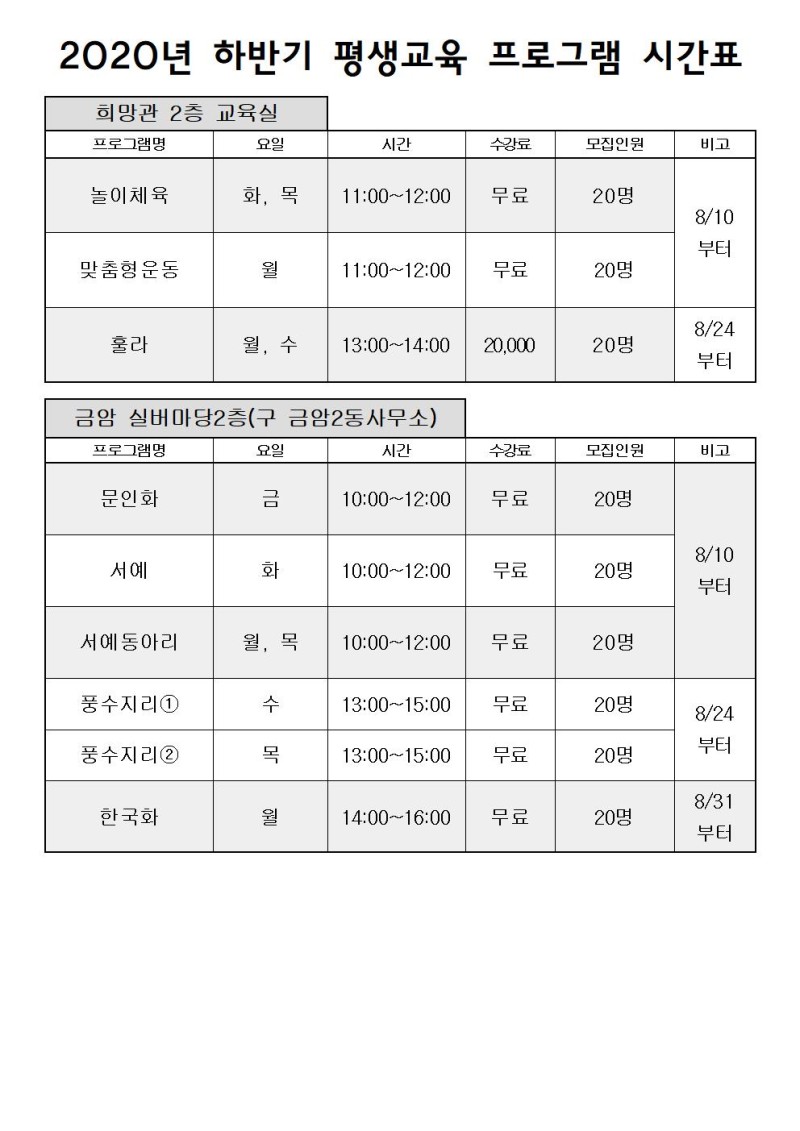 2020년 하반기 평생교육 프로그램 시간표

희망관 2층 교육실

| 프로그램명 | 요일 | 시간 | 수강료 | 모집인원 | 비고 |
|---|---|---|---|---|---|
| 놀이체육 | 화, 목 | 11:00~12:00 | 무료 | 20명 | 8/10 부터 |
| 맞춤형운동 | 월 | 11:00~12:00 | 무료 | 20명 | |
| 훌라 | 월, 수 | 13:00~14:00 | 20,000 | 20명 | 8/24 부터 |

금암 실버마당2층(구 금암2동사무소)

| 프로그램명 | 요일 | 시간 | 수강료 | 모집인원 | 비고 |
|---|---|---|---|---|---|
| 문인화 | 금 | 10:00~12:00 | 무료 | 20명 | 8/10 부터 |
| 서예 | 화 | 10:00~12:00 | 무료 | 20명 | |
| 서예동아리 | 월, 목 | 10:00~12:00 | 무료 | 20명 | |
| 풍수지리① | 수 | 13:00~15:00 | 무료 | 20명 | 8/24 부터 |
| 풍수지리② | 목 | 13:00~15:00 | 무료 | 20명 | |
| 한국화 | 월 | 14:00~16:00 | 무료 | 20명 | 8/31 부터 |